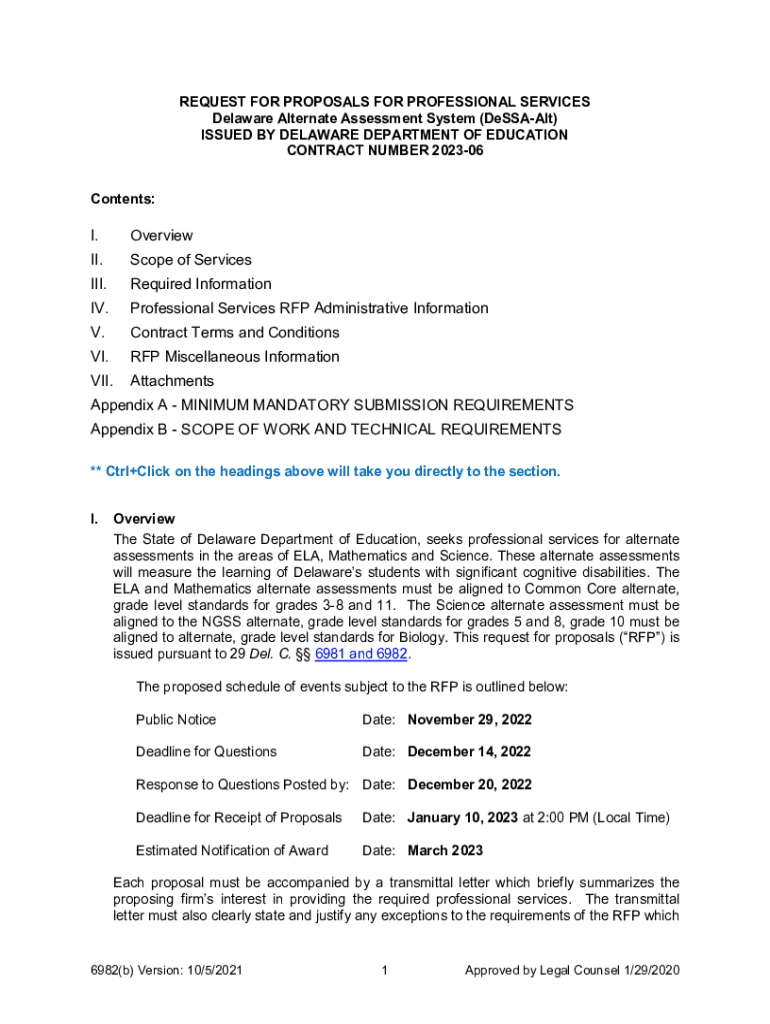 REQUEST FOR PROPOSALS FOR PROFESSIONAL SERVICES
Delaware Alternate Assessment System (DeSSA-Alt)
ISSUED BY DELAWARE DEPARTMENT OF EDUCATION
CONTRACT NUMBER 2023-06

Contents:

I. Overview
II. Scope of Services
III. Required Information
IV. Professional Services RFP Administrative Information
V. Contract Terms and Conditions
VI. RFP Miscellaneous Information
VII. Attachments
Appendix A - MINIMUM MANDATORY SUBMISSION REQUIREMENTS
Appendix B - SCOPE OF WORK AND TECHNICAL REQUIREMENTS

** Ctrl+Click on the headings above will take you directly to the section.

I. Overview
The State of Delaware Department of Education, seeks professional services for alternate assessments in the areas of ELA, Mathematics and Science. These alternate assessments will measure the learning of Delaware's students with significant cognitive disabilities. The ELA and Mathematics alternate assessments must be aligned to Common Core alternate, grade level standards for grades 3-8 and 11. The Science alternate assessment must be aligned to the NGSS alternate, grade level standards for grades 5 and 8, grade 10 must be aligned to alternate, grade level standards for Biology. This request for proposals ("RFP") is issued pursuant to 29 Del. C. §§ 6981 and 6982.

The proposed schedule of events subject to the RFP is outlined below:

Public Notice Date: November 29, 2022

Deadline for Questions Date: December 14, 2022

Response to Questions Posted by: Date: December 20, 2022

Deadline for Receipt of Proposals Date: January 10, 2023 at 2:00 PM (Local Time)

Estimated Notification of Award Date: March 2023

Each proposal must be accompanied by a transmittal letter which briefly summarizes the proposing firm's interest in providing the required professional services. The transmittal letter must also clearly state and justify any exceptions to the requirements of the RFP which

6982(b) Version: 10/5/2021 1 Approved by Legal Counsel 1/29/2020